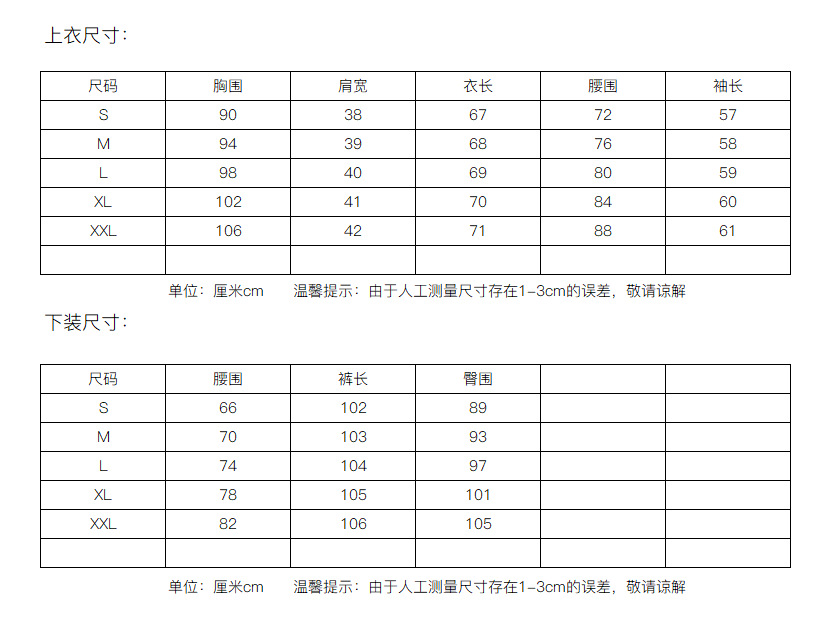 上衣尺寸:

| 尺码 | 胸围 | 肩宽 | 衣长 | 腰围 | 袖长 |
|---|---|---|---|---|---|
| S | 90 | 38 | 67 | 72 | 57 |
| M | 94 | 39 | 68 | 76 | 58 |
| L | 98 | 40 | 69 | 80 | 59 |
| XL | 102 | 41 | 70 | 84 | 60 |
| XXL | 106 | 42 | 71 | 88 | 61 |
| | | | | | |

单位：厘米cm 温馨提示：由于人工测量尺寸存在1-3cm的误差，敬请谅解

下装尺寸:

| 尺码 | 腰围 | 裤长 | 臀围 | | |
|---|---|---|---|---|---|
| S | 66 | 102 | 89 | | |
| M | 70 | 103 | 93 | | |
| L | 74 | 104 | 97 | | |
| XL | 78 | 105 | 101 | | |
| XXL | 82 | 106 | 105 | | |
| | | | | | |

单位：厘米cm 温馨提示：由于人工测量尺寸存在1-3cm的误差，敬请谅解